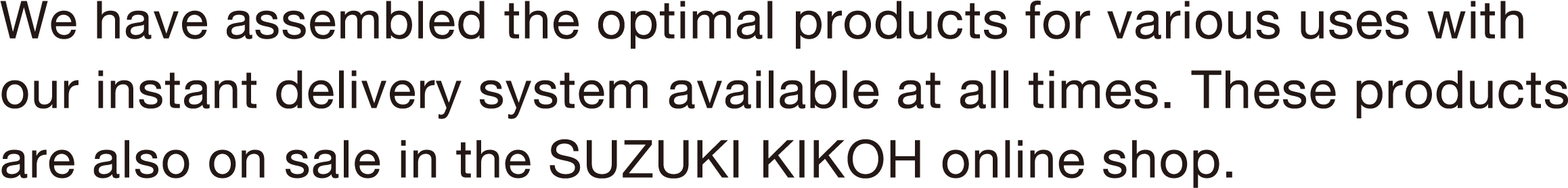 We have assembled the optimal products for various uses with our instant delivery system available at all times. These products are also on sale in the SUZUKI KIKOH online shop.